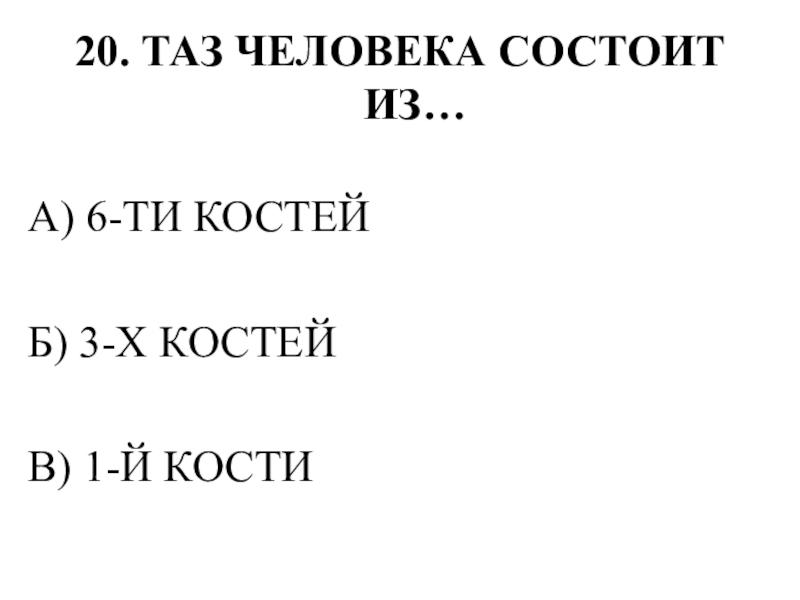 20. ТАЗ ЧЕЛОВЕКА СОСТОИТ ИЗ…

А) 6-ТИ КОСТЕЙ

Б) 3-Х КОСТЕЙ

В) 1-Й КОСТИ